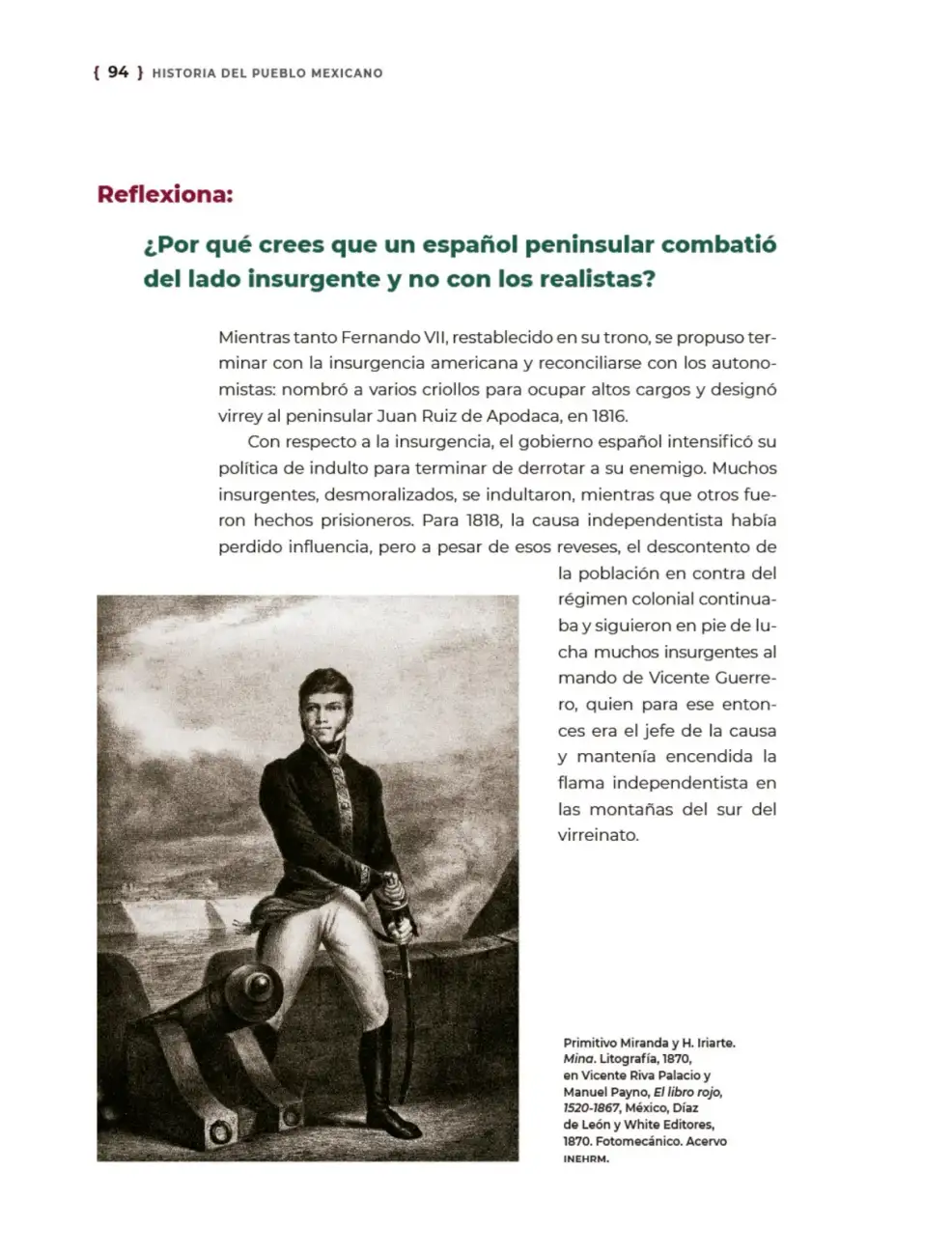 { 94 } HISTORIA DEL PUEBLO MEXICANO

Reflexiona:

¿Por qué crees que un español peninsular combatió del lado insurgente y no con los realistas?

Mientras tanto Fernando VII, restablecido en su trono, se propuso terminar con la insurgencia americana y reconciliarse con los autonomistas: nombró a varios criollos para ocupar altos cargos y designó virrey al peninsular Juan Ruiz de Apodaca, en 1816.

Con respecto a la insurgencia, el gobierno español intensificó su política de indulto para terminar de derrotar a su enemigo. Muchos insurgentes, desmoralizados, se indultaron, mientras que otros fueron hechos prisioneros. Para 1818, la causa independentista había perdido influencia, pero a pesar de esos reveses, el descontento de la población en contra del régimen colonial continuaba y siguieron en pie de lucha muchos insurgentes al mando de Vicente Guerrero, quien para ese entonces era el jefe de la causa y mantenía encendida la flama independentista en las montañas del sur del virreinato.

Primitivo Miranda y H. Iriarte. Mina. Litografía, 1870, en Vicente Riva Palacio y Manuel Payno, El libro rojo, 1520-1867, México, Díaz de León y White Editores, 1870. Fotomecánico. Acervo INEHRM.